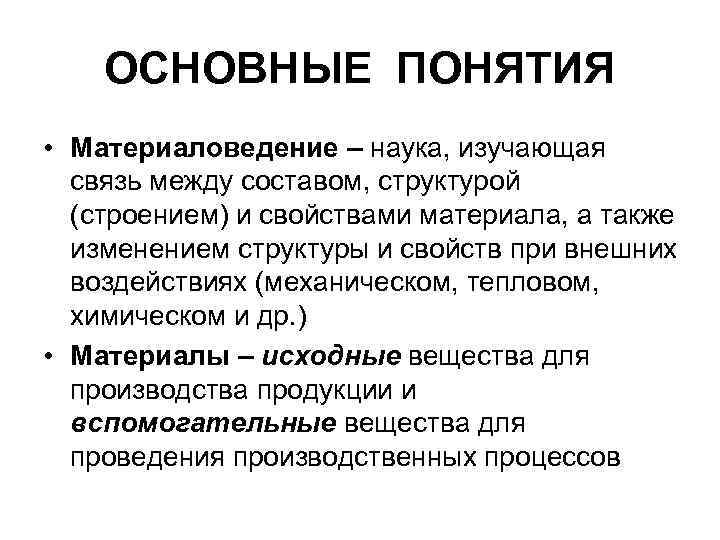 ОСНОВНЫЕ ПОНЯТИЯ

• Материаловедение – наука, изучающая связь между составом, структурой (строением) и свойствами материала, а также изменением структуры и свойств при внешних воздействиях (механическом, тепловом, химическом и др.)

• Материалы – исходные вещества для производства продукции и вспомогательные вещества для проведения производственных процессов